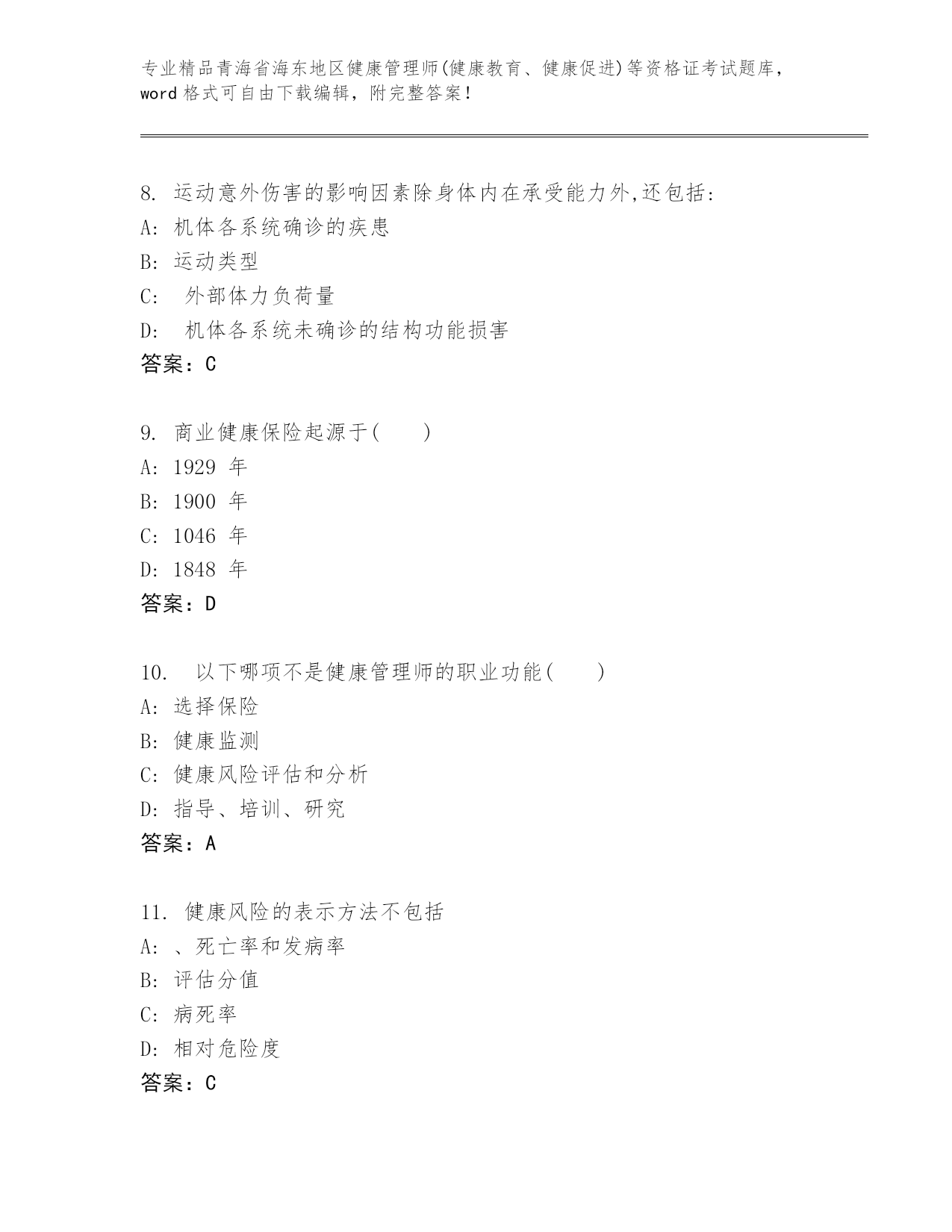 专业精品青海省海东地区健康管理师(健康教育、健康促进)等资格证考试题库，word 格式可自由下载编辑，附完整答案！

8. 运动意外伤害的影响因素除身体内在承受能力外,还包括:
A: 机体各系统确诊的疾患
B: 运动类型
C: 外部体力负荷量
D: 机体各系统未确诊的结构功能损害
答案：C

9. 商业健康保险起源于(　　)
A: 1929 年
B: 1900 年
C: 1046 年
D: 1848 年
答案：D

10. 以下哪项不是健康管理师的职业功能(　　)
A: 选择保险
B: 健康监测
C: 健康风险评估和分析
D: 指导、培训、研究
答案：A

11. 健康风险的表示方法不包括
A: 、死亡率和发病率
B: 评估分值
C: 病死率
D: 相对危险度
答案：C